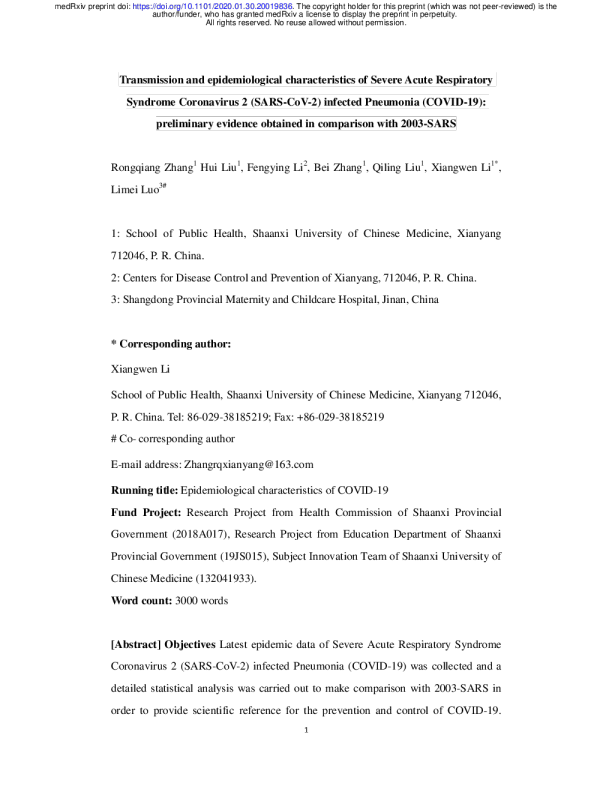 medRxiv preprint doi: https://doi.org/10.1101/2020.01.30.20019836. The copyright holder for this preprint (which was not peer-reviewed) is the author/funder, who has granted medRxiv a license to display the preprint in perpetuity. All rights reserved. No reuse allowed without permission.

Transmission and epidemiological characteristics of Severe Acute Respiratory Syndrome Coronavirus 2 (SARS-CoV-2) infected Pneumonia (COVID-19): preliminary evidence obtained in comparison with 2003-SARS

Rongqiang Zhang$^{1}$ Hui Liu$^{1}$, Fengying Li$^{2}$, Bei Zhang$^{1}$, Qiling Liu$^{1}$, Xiangwen Li$^{1*}$, Limei Luo$^{3\#}$

1: School of Public Health, Shaanxi University of Chinese Medicine, Xianyang 712046, P. R. China.

2: Centers for Disease Control and Prevention of Xianyang, 712046, P. R. China.

3: Shangdong Provincial Maternity and Childcare Hospital, Jinan, China

* Corresponding author:

Xiangwen Li

School of Public Health, Shaanxi University of Chinese Medicine, Xianyang 712046, P. R. China. Tel: 86-029-38185219; Fax: +86-029-38185219

# Co- corresponding author

E-mail address: Zhangrqxianyang@163.com

Running title: Epidemiological characteristics of COVID-19

Fund Project: Research Project from Health Commission of Shaanxi Provincial Government (2018A017), Research Project from Education Department of Shaanxi Provincial Government (19JS015), Subject Innovation Team of Shaanxi University of Chinese Medicine (132041933).

Word count: 3000 words

[Abstract] Objectives Latest epidemic data of Severe Acute Respiratory Syndrome Coronavirus 2 (SARS-CoV-2) infected Pneumonia (COVID-19) was collected and a detailed statistical analysis was carried out to make comparison with 2003-SARS in order to provide scientific reference for the prevention and control of COVID-19.

1